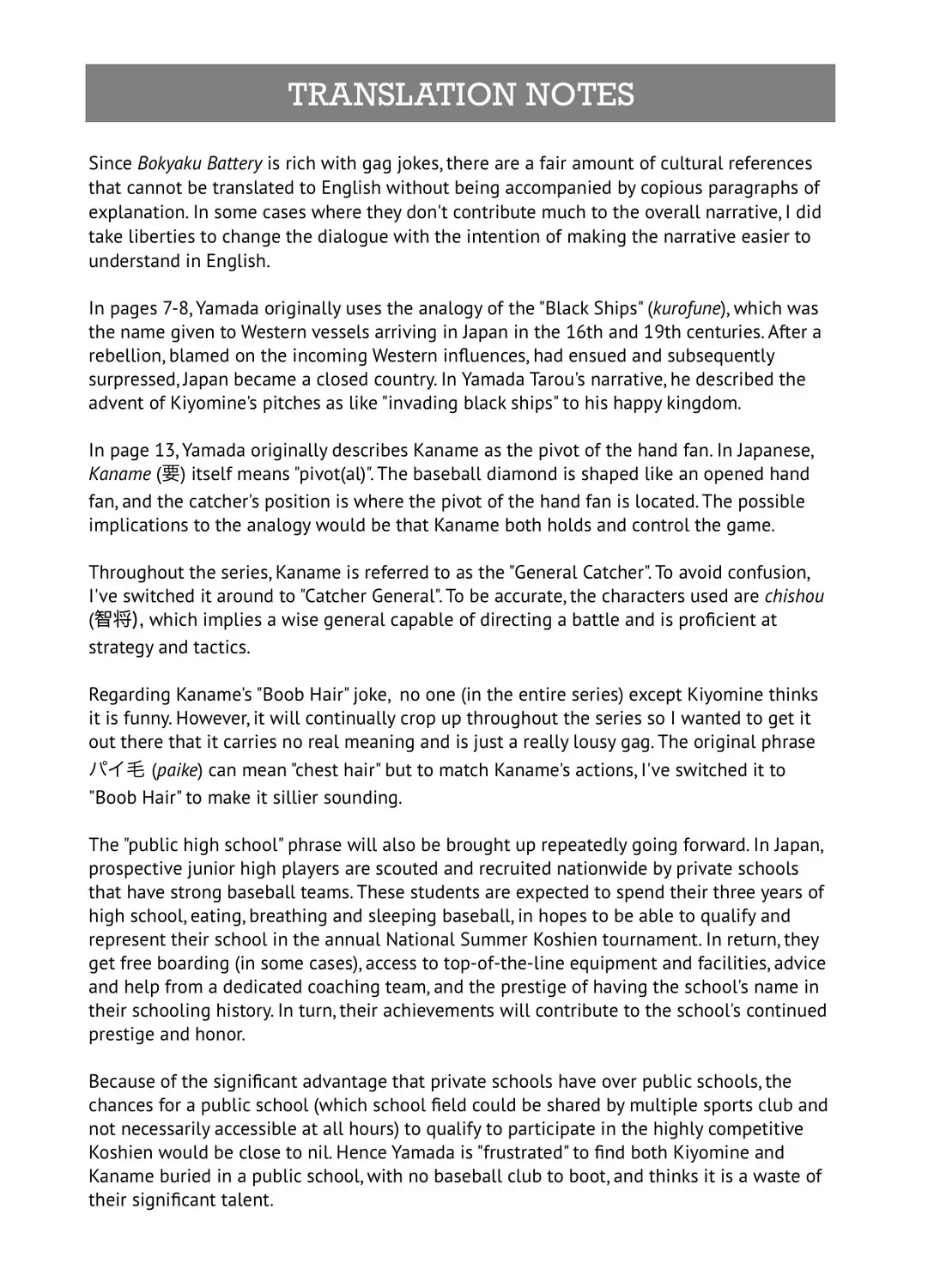 TRANSLATION NOTES

Since Bokyaku Battery is rich with gag jokes, there are a fair amount of cultural references that cannot be translated to English without being accompanied by copious paragraphs of explanation. In some cases where they don't contribute much to the overall narrative, I did take liberties to change the dialogue with the intention of making the narrative easier to understand in English.

In pages 7-8, Yamada originally uses the analogy of the "Black Ships" (kurofune), which was the name given to Western vessels arriving in Japan in the 16th and 19th centuries. After a rebellion, blamed on the incoming Western influences, had ensued and subsequently surpressed, Japan became a closed country. In Yamada Tarou's narrative, he described the advent of Kiyomine's pitches as like "invading black ships" to his happy kingdom.

In page 13, Yamada originally describes Kaname as the pivot of the hand fan. In Japanese, Kaname (要) itself means "pivot(al)". The baseball diamond is shaped like an opened hand fan, and the catcher's position is where the pivot of the hand fan is located. The possible implications to the analogy would be that Kaname both holds and control the game.

Throughout the series, Kaname is referred to as the "General Catcher". To avoid confusion, I've switched it around to "Catcher General". To be accurate, the characters used are chishou (智将), which implies a wise general capable of directing a battle and is proficient at strategy and tactics.

Regarding Kaname's "Boob Hair" joke, no one (in the entire series) except Kiyomine thinks it is funny. However, it will continually crop up throughout the series so I wanted to get it out there that it carries no real meaning and is just a really lousy gag. The original phrase パイ毛 (paike) can mean "chest hair" but to match Kaname's actions, I've switched it to "Boob Hair" to make it sillier sounding.

The "public high school" phrase will also be brought up repeatedly going forward. In Japan, prospective junior high players are scouted and recruited nationwide by private schools that have strong baseball teams. These students are expected to spend their three years of high school, eating, breathing and sleeping baseball, in hopes to be able to qualify and represent their school in the annual National Summer Koshien tournament. In return, they get free boarding (in some cases), access to top-of-the-line equipment and facilities, advice and help from a dedicated coaching team, and the prestige of having the school's name in their schooling history. In turn, their achievements will contribute to the school's continued prestige and honor.

Because of the significant advantage that private schools have over public schools, the chances for a public school (which school field could be shared by multiple sports club and not necessarily accessible at all hours) to qualify to participate in the highly competitive Koshien would be close to nil. Hence Yamada is "frustrated" to find both Kiyomine and Kaname buried in a public school, with no baseball club to boot, and thinks it is a waste of their significant talent.